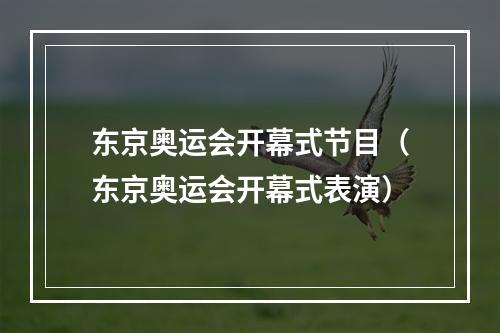 东京奥运会开幕式节目（东京奥运会开幕式表演）